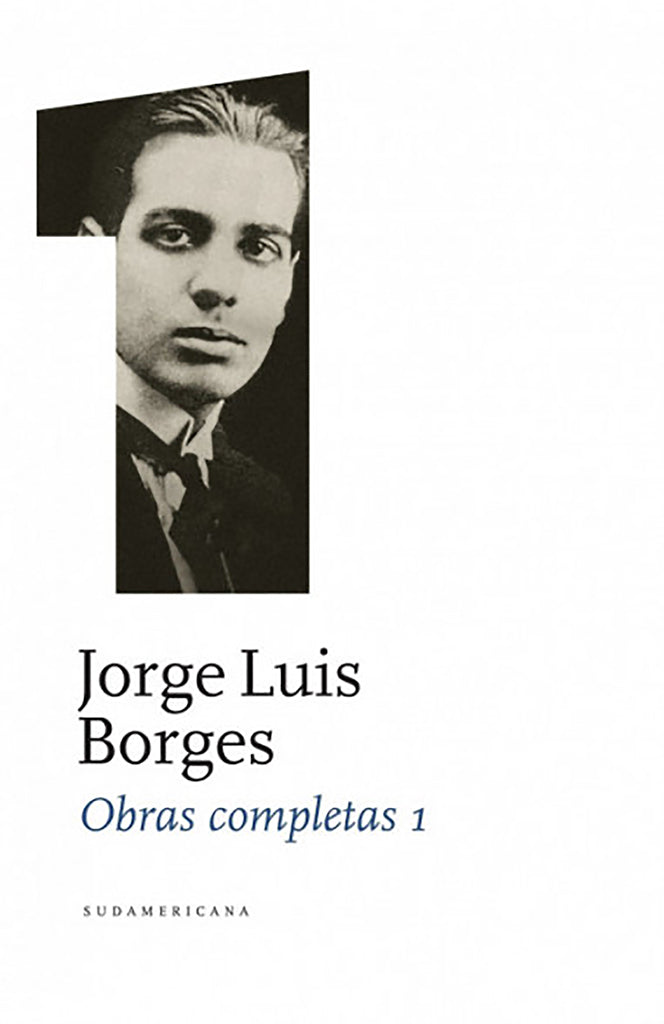 Jorge Luis Borges

Obras completas 1

SUDAMERICANA